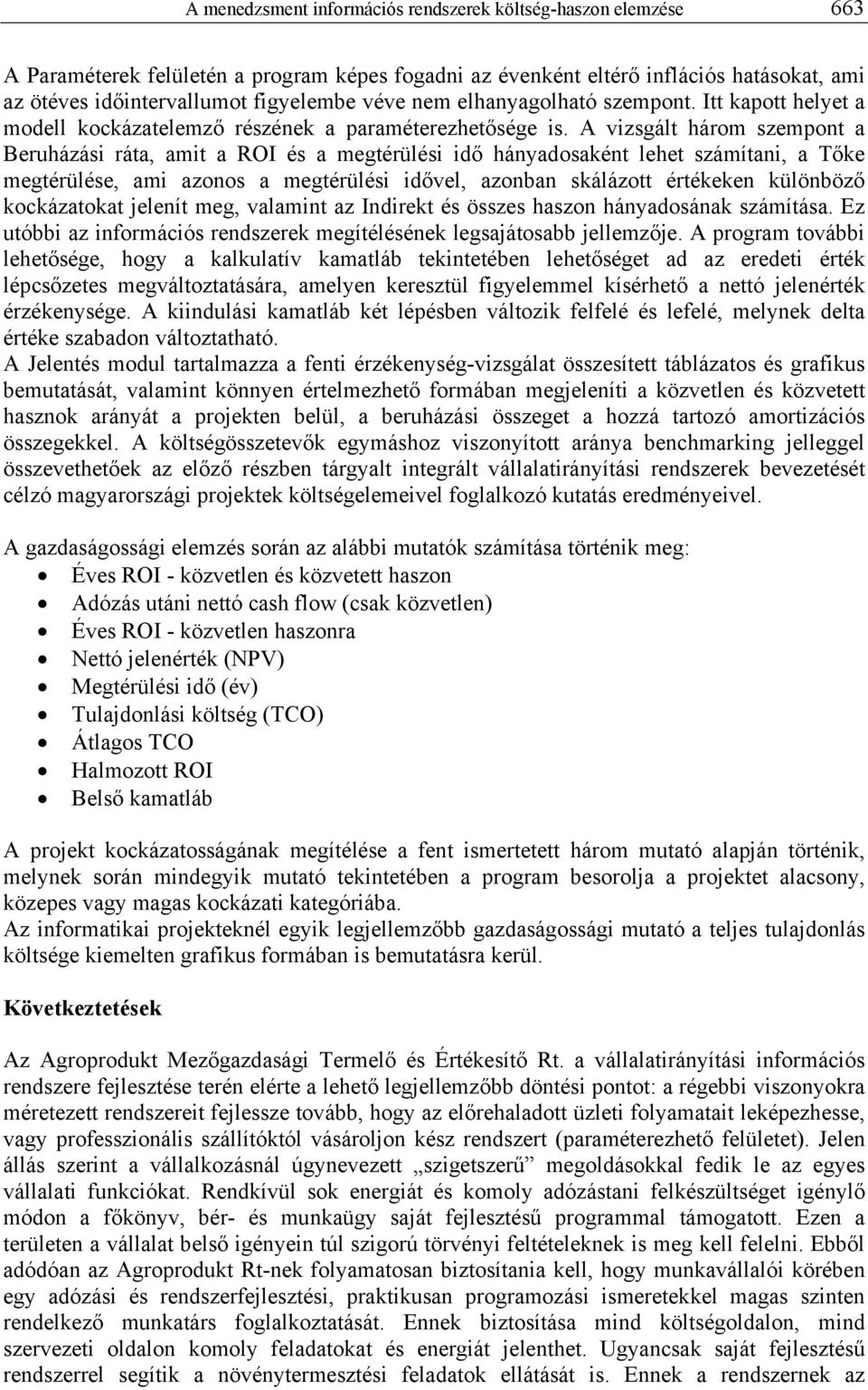 A menedzsment információs rendszerek költség-haszon elemzése 663

A Paraméterek felületén a program képes fogadni az évenként eltérő inflációs hatásokat, ami az ötéves időintervallumot figyelembe véve nem elhanyagolható szempont. Itt kapott helyet a modell kockázatelemző részének a paraméterezhetősége is. A vizsgált három szempont a Beruházási ráta, amit a ROI és a megtérülési idő hányadosaként lehet számítani, a Tőke megtérülése, ami azonos a megtérülési idővel, azonban skálázott értékeken különböző kockázatokat jelenít meg, valamint az Indirekt és összes haszon hányadosának számítása. Ez utóbbi az információs rendszerek megítélésének legsajátosabb jellemzője. A program további lehetősége, hogy a kalkulatív kamatláb tekintetében lehetőséget ad az eredeti érték lépcsőzetes megváltoztatására, amelyen keresztül figyelemmel kísérhető a nettó jelenérték érzékenysége. A kiindulási kamatláb két lépésben változik felfelé és lefelé, melynek delta értéke szabadon változtatható.
A Jelentés modul tartalmazza a fenti érzékenység-vizsgálat összesített táblázatos és grafikus bemutatását, valamint könnyen értelmezhető formában megjeleníti a közvetlen és közvetett hasznok arányát a projekten belül, a beruházási összeget a hozzá tartozó amortizációs összegekkel. A költségösszetevők egymáshoz viszonyított aránya benchmarking jelleggel összevethetőek az előző részben tárgyalt integrált vállalatirányítási rendszerek bevezetését célzó magyarországi projektek költségelemeivel foglalkozó kutatás eredményeivel.

A gazdaságossági elemzés során az alábbi mutatók számítása történik meg:
• Éves ROI - közvetlen és közvetett haszon
• Adózás utáni nettó cash flow (csak közvetlen)
• Éves ROI - közvetlen haszonra
• Nettó jelenérték (NPV)
• Megtérülési idő (év)
• Tulajdonlási költség (TCO)
• Átlagos TCO
• Halmozott ROI
• Belső kamatláb

A projekt kockázatosságának megítélése a fent ismertetett három mutató alapján történik, melynek során mindegyik mutató tekintetében a program besorolja a projektet alacsony, közepes vagy magas kockázati kategóriába.
Az informatikai projekteknél egyik legjellemzőbb gazdaságossági mutató a teljes tulajdonlás költsége kiemelten grafikus formában is bemutatásra kerül.

Következtetések

Az Agroprodukt Mezőgazdasági Termelő és Értékesítő Rt. a vállalatirányítási információs rendszere fejlesztése terén elérte a lehető legjellemzőbb döntési pontot: a régebbi viszonyokra méretezett rendszereit fejlessze tovább, hogy az előrehaladott üzleti folyamatait leképezhesse, vagy professzionális szállítóktól vásároljon kész rendszert (paraméterezhető felületet). Jelen állás szerint a vállalkozásnál úgynevezett „szigetszerű” megoldásokkal fedik le az egyes vállalati funkciókat. Rendkívül sok energiát és komoly adózástani felkészültséget igénylő módon a főkönyv, bér- és munkaügy saját fejlesztésű programmal támogatott. Ezen a területen a vállalat belső igényein túl szigorú törvényi feltételeknek is meg kell felelni. Ebből adódóan az Agroprodukt Rt-nek folyamatosan biztosítania kell, hogy munkavállalói körében egy adózási és rendszerfejlesztési, praktikusan programozási ismeretekkel magas szinten rendelkező munkatárs foglalkoztatását. Ennek biztosítása mind költségoldalon, mind szervezeti oldalon komoly feladatokat és energiát jelenthet. Ugyancsak saját fejlesztésű rendszerrel segítik a növénytermesztési feladatok ellátását is. Ennek a rendszernek az